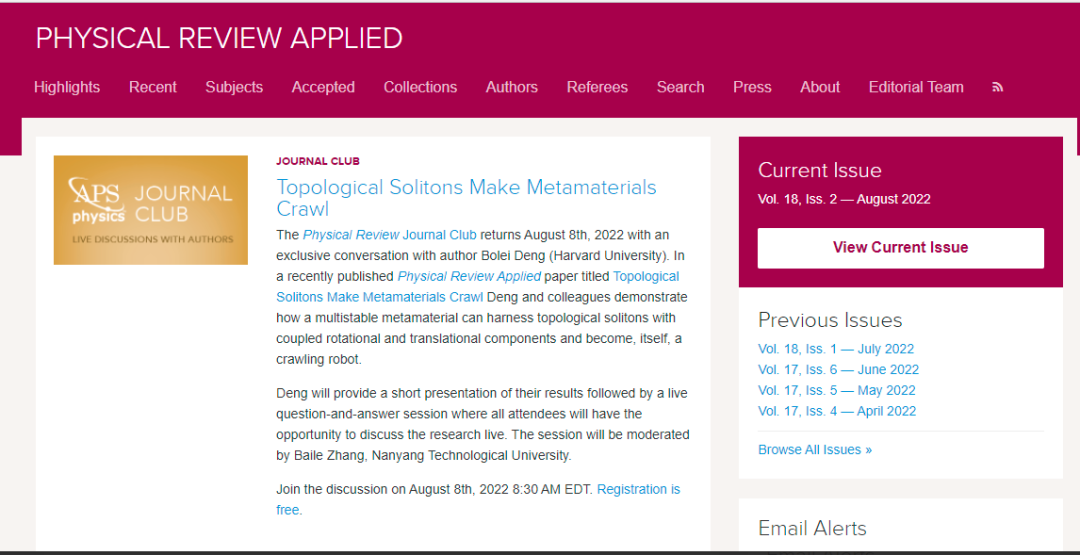 PHYSICAL REVIEW APPLIED

Highlights Recent Subjects Accepted Collections Authors Referees Search Press About Editorial Team

APS physics JOURNAL CLUB
LIVE DISCUSSIONS WITH AUTHORS

JOURNAL CLUB

Topological Solitons Make Metamaterials Crawl

The Physical Review Journal Club returns August 8th, 2022 with an exclusive conversation with author Bolei Deng (Harvard University). In a recently published Physical Review Applied paper titled Topological Solitons Make Metamaterials Crawl Deng and colleagues demonstrate how a multistable metamaterial can harness topological solitons with coupled rotational and translational components and become, itself, a crawling robot.

Deng will provide a short presentation of their results followed by a live question-and-answer session where all attendees will have the opportunity to discuss the research live. The session will be moderated by Baile Zhang, Nanyang Technological University.

Join the discussion on August 8th, 2022 8:30 AM EDT. Registration is free.

Current Issue
Vol. 18, Iss. 2 — August 2022

View Current Issue

Previous Issues
Vol. 18, Iss. 1 — July 2022
Vol. 17, Iss. 6 — June 2022
Vol. 17, Iss. 5 — May 2022
Vol. 17, Iss. 4 — April 2022

Browse All Issues »

Email Alerts